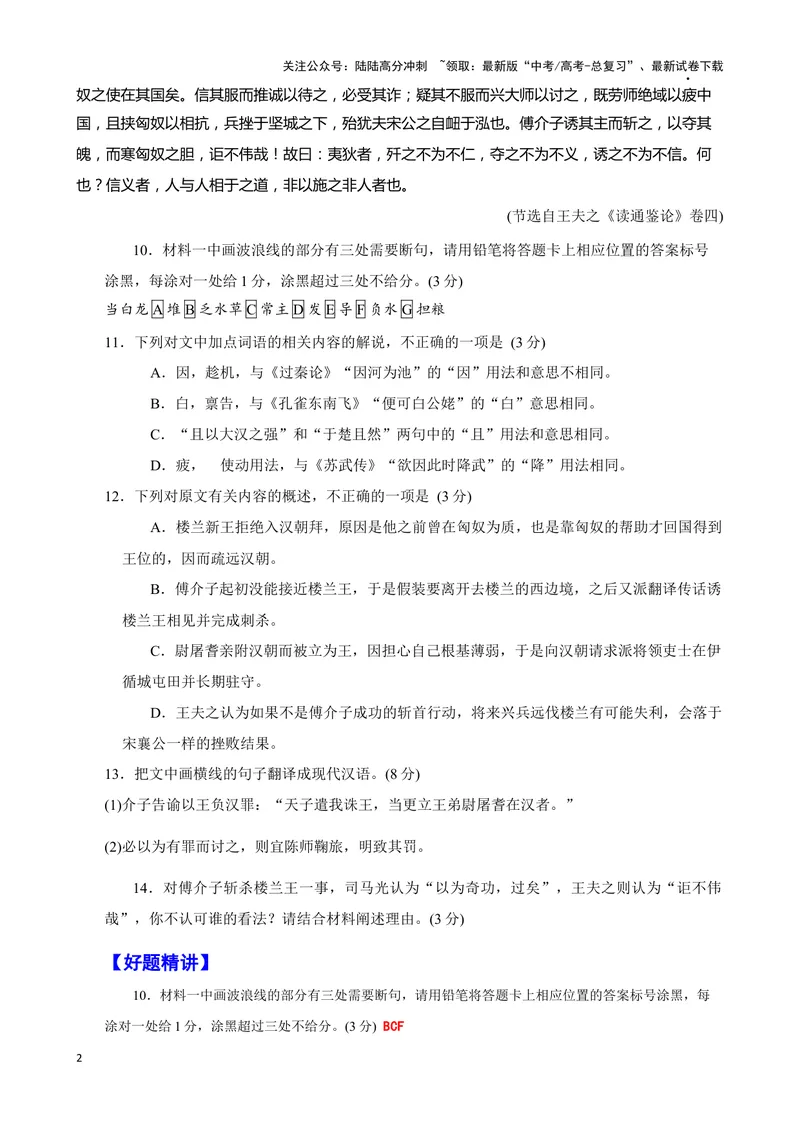 关注公众号：陆陆高分冲刺 ~领取：最新版“中考/高考-总复习”、最新试卷下载

奴之使在其国矣。信其服而推诚以待之，必受其诈；疑其不服而兴大师以讨之，既劳师绝域以疲中国，且挟匈奴以相抗，兵挫于坚城之下，殆犹夫宋公之自衄于泓也。傅介子诱其主而斩之，以夺其魄，而寒匈奴之胆，讵不伟哉！故曰：夷狄者，歼之不为不仁，夺之不为不义，诱之不为不信。何也？信义者，人与人相于之道，非以施之非人者也。

(节选自王夫之《读通鉴论》卷四)

10．材料一中画波浪线的部分有三处需要断句，请用铅笔将答题卡上相应位置的答案标号涂黑，每涂对一处给1分，涂黑超过三处不给分。(3分)

当白龙A堆B乏水草C常主D发E导F负水G担粮

11．下列对文中加点词语的相关内容的解说，不正确的一项是 (3分)

A．因，趁机，与《过秦论》“因河为池”的“因”用法和意思不相同。

B．白，禀告，与《孔雀东南飞》“便可白公姥”的“白”意思相同。

C．“且以大汉之强”和“于楚且然”两句中的“且”用法和意思相同。

D．疲， 使动用法，与《苏武传》“欲因此时降武”的“降”用法相同。

12．下列对原文有关内容的概述，不正确的一项是 (3分)

A．楼兰新王拒绝入汉朝拜，原因是他之前曾在匈奴为质，也是靠匈奴的帮助才回国得到王位的，因而疏远汉朝。

B．傅介子起初没能接近楼兰王，于是假装要离开去楼兰的西边境，之后又派翻译传话诱楼兰王相见并完成刺杀。

C．尉屠耆亲附汉朝而被立为王，因担心自己根基薄弱，于是向汉朝请求派将领吏士在伊循城屯田并长期驻守。

D．王夫之认为如果不是傅介子成功的斩首行动，将来兴兵远伐楼兰有可能失利，会落于宋襄公一样的挫败结果。

13．把文中画横线的句子翻译成现代汉语。(8分)

(1)介子告谕以王负汉罪：“天子遣我诛王，当更立王弟尉屠耆在汉者。”

(2)必以为有罪而讨之，则宜陈师鞠旅，明致其罚。

14．对傅介子斩杀楼兰王一事，司马光认为“以为奇功，过矣”，王夫之则认为“讵不伟哉”，你不认可谁的看法？请结合材料阐述理由。(3分)

【好题精讲】

10．材料一中画波浪线的部分有三处需要断句，请用铅笔将答题卡上相应位置的答案标号涂黑，每涂对一处给1分，涂黑超过三处不给分。(3分) BCF

2